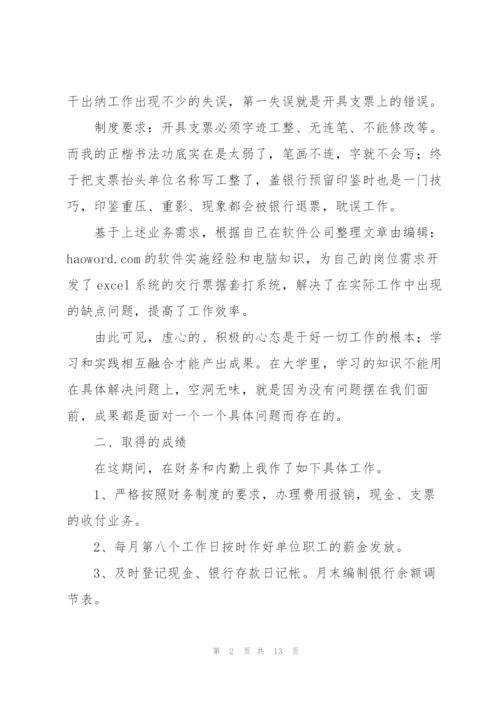 干出纳工作出现不少的失误，第一失误就是开具支票上的错误。

制度要求：开具支票必须字迹工整、无连笔、不能修改等。而我的正楷书法功底实在是太弱了，笔画不连，字就不会写；终于把支票抬头单位名称写工整了，盖银行预留印鉴时也是一门技巧，印鉴重压、重影、现象都会被银行退票，耽误工作。

基于上述业务需求，根据自己在软件公司整理文章由编辑：haoword.com 的软件实施经验和电脑知识，为自己的岗位需求开发了 excel 系统的交行票据套打系统，解决了在实际工作中出现的缺点问题，提高了工作效率。

由此可见，虚心的、积极的心态是干好一切工作的根本；学习和实践相互融合才能产出成果。在大学里，学习的知识不能用在具体解决问题上，空洞无味，就是因为没有问题摆在我们面前，成果都是面对一个一个具体问题而存在的。

二、取得的成绩

在这期间，在财务和内勤上我作了如下具体工作。

1、严格按照财务制度的要求，办理费用报销，现金、支票的收付业务。

2、每月第八个工作日按时作好单位职工的薪金发放。

3、及时登记现金、银行存款日记帐。月末编制银行余额调节表。

第 2 页 共 13 页